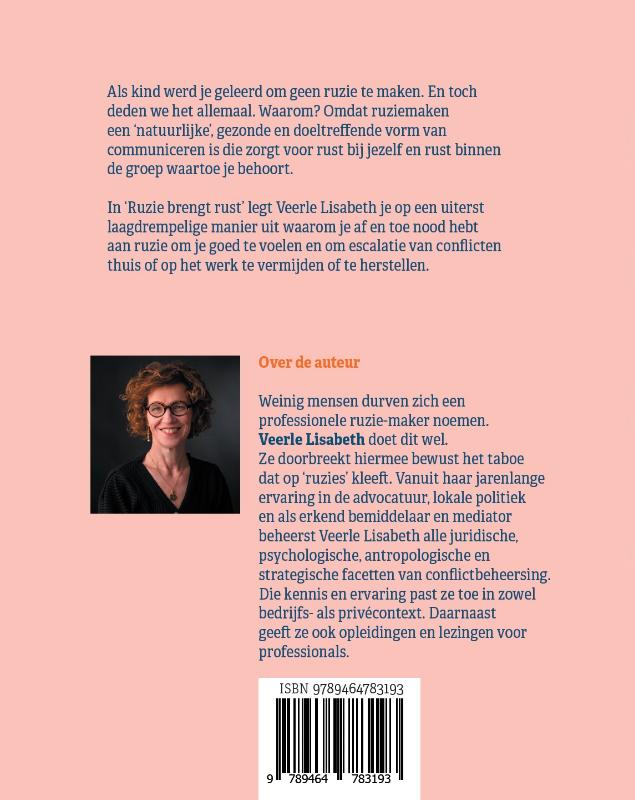 Als kind werd je geleerd om geen ruzie te maken. En toch deden we het allemaal. Waarom? Omdat ruziemaken een 'natuurlijke', gezonde en doeltreffende vorm van communiceren is die zorgt voor rust bij jezelf en rust binnen de groep waartoe je behoort.

In 'Ruzie brengt rust' legt Veerle Lisabeth je op een uiterst laagdrempelige manier uit waarom je af en toe nood hebt aan ruzie om je goed te voelen en om escalatie van conflicten thuis of op het werk te vermijden of te herstellen.

Over de auteur

Weinig mensen durven zich een professionele ruzie-maker noemen. Veerle Lisabeth doet dit wel. Ze doorbreekt hiermee bewust het taboe dat op 'ruzies' kleeft. Vanuit haar jarenlange ervaring in de advocatuur, lokale politiek en als erkend bemiddelaar en mediator beheerst Veerle Lisabeth alle juridische, psychologische, antropologische en strategische facetten van conflictbeheersing. Die kennis en ervaring past ze toe in zowel bedrijfs- als privécontext. Daarnaast geeft ze ook opleidingen en lezingen voor professionals.

ISBN 9789464783193

9 789464 783193